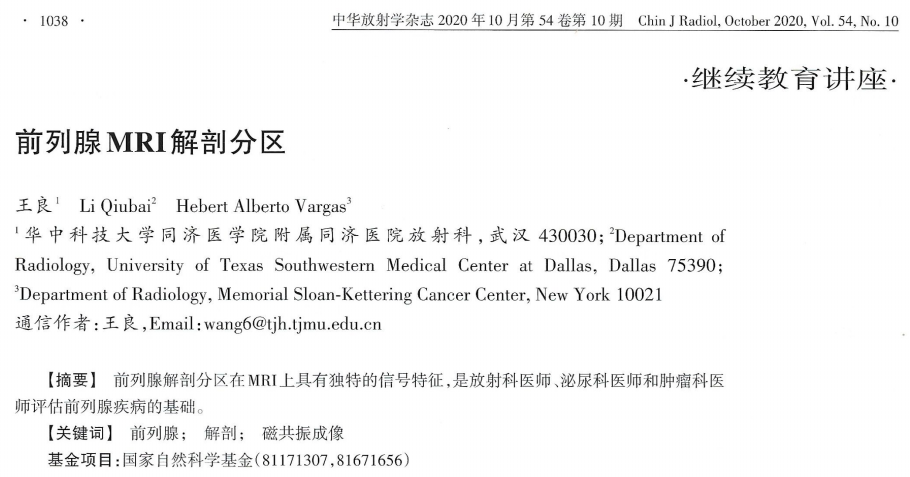 · 1038 ·　　中华放射学杂志 2020 年 10 月第 54 卷第 10 期　Chin J Radiol, October 2020, Vol. 54, No. 10

·继续教育讲座·

前列腺MRI解剖分区

王良$^1$　Li Qiubai$^2$　Hebert Alberto Vargas$^3$

$^1$华中科技大学同济医学院附属同济医院放射科，武汉 430030；$^2$Department of Radiology, University of Texas Southwestern Medical Center at Dallas, Dallas 75390; $^3$Department of Radiology, Memorial Sloan-Kettering Cancer Center, New York 10021

通信作者：王良，Email：wang6@tjh.tjmu.edu.cn

【摘要】 前列腺解剖分区在MRI上具有独特的信号特征，是放射科医师、泌尿科医师和肿瘤科医师评估前列腺疾病的基础。

【关键词】 前列腺；　解剖；　磁共振成像

基金项目：国家自然科学基金(81171307,81671656)